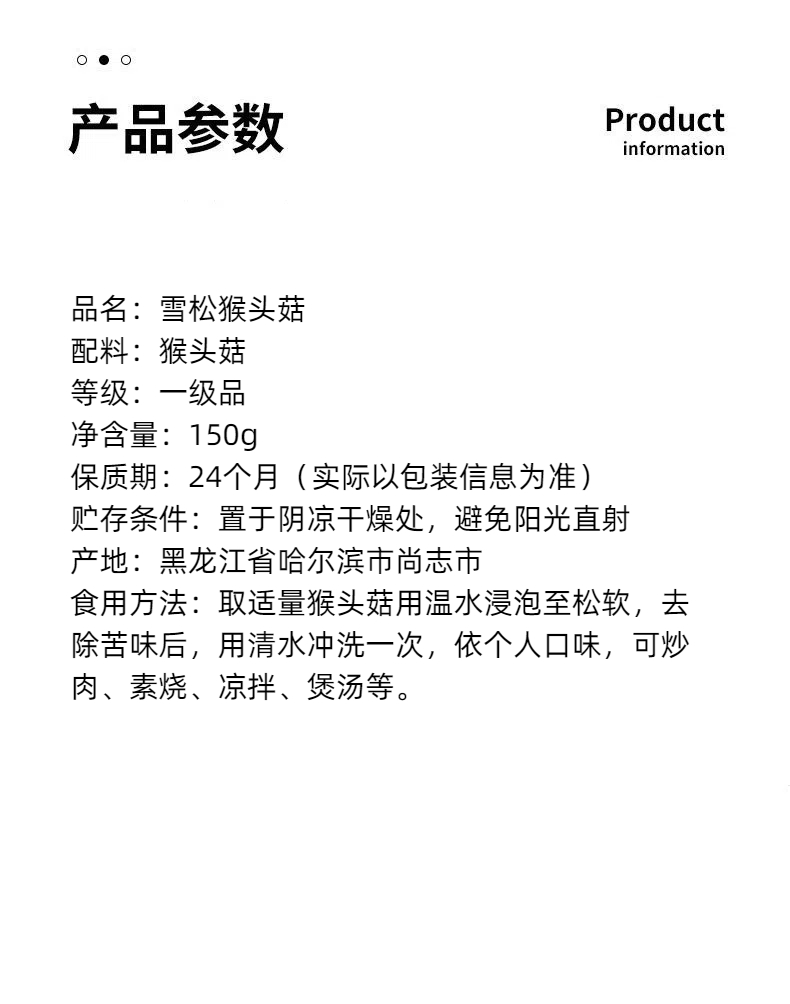 产品参数

Product
information

品名：雪松猴头菇
配料：猴头菇
等级：一级品
净含量：150g
保质期：24个月（实际以包装信息为准）
贮存条件：置于阴凉干燥处，避免阳光直射
产地：黑龙江省哈尔滨市尚志市
食用方法：取适量猴头菇用温水浸泡至松软，去除苦味后，用清水冲洗一次，依个人口味，可炒肉、素烧、凉拌、煲汤等。